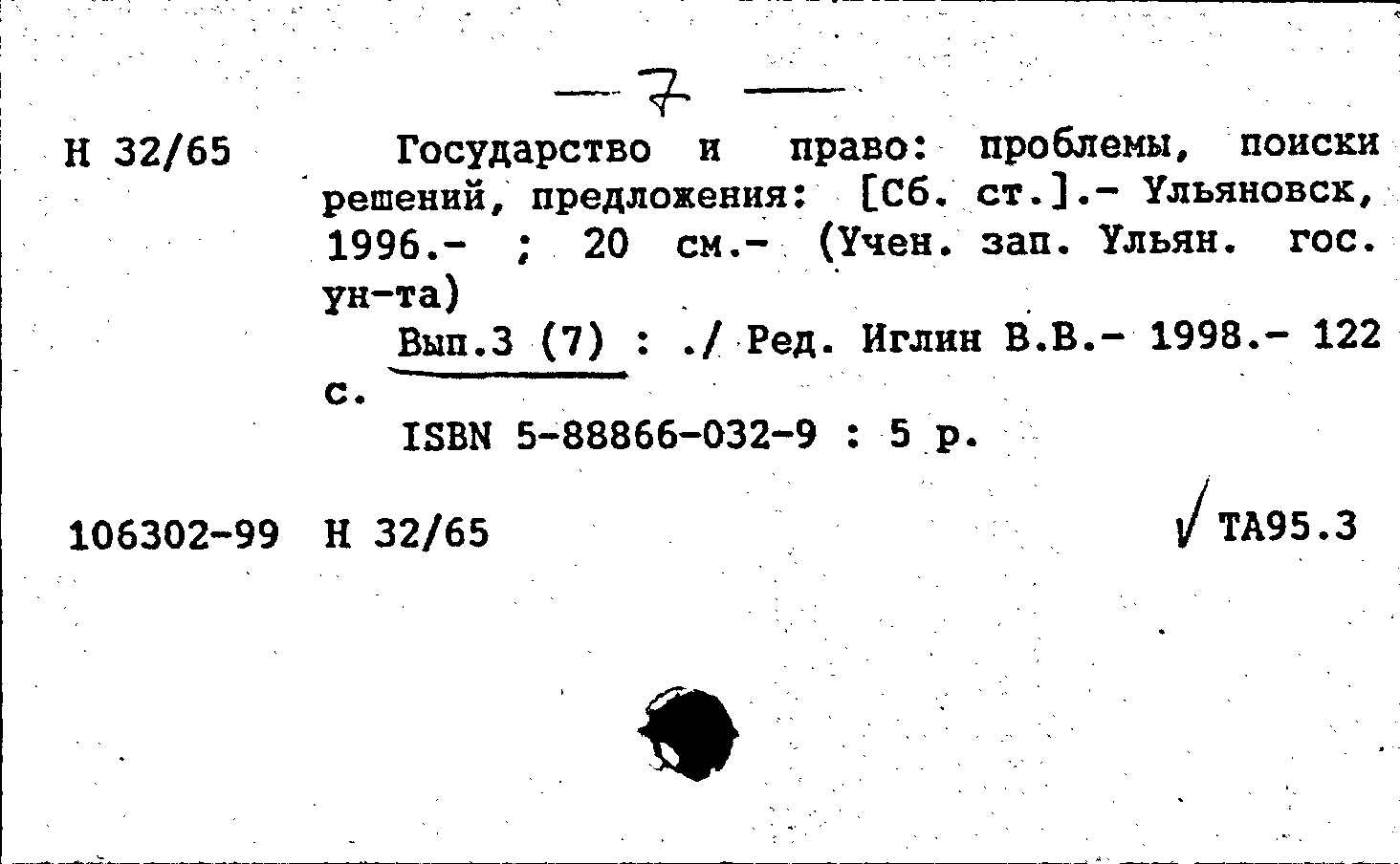 — 7 —

Н 32/65 Государство и право: проблемы, поиски решений, предложения: [Сб. ст.].- Ульяновск, 1996.- ; 20 см.- (Учен. зап. Ульян. гос. ун-та)

Вып.3 (7) : ./ Ред. Иглин В.В.- 1998.- 122 с.

ISBN 5-88866-032-9 : 5 р.

106302-99 Н 32/65 √ ТА95.3